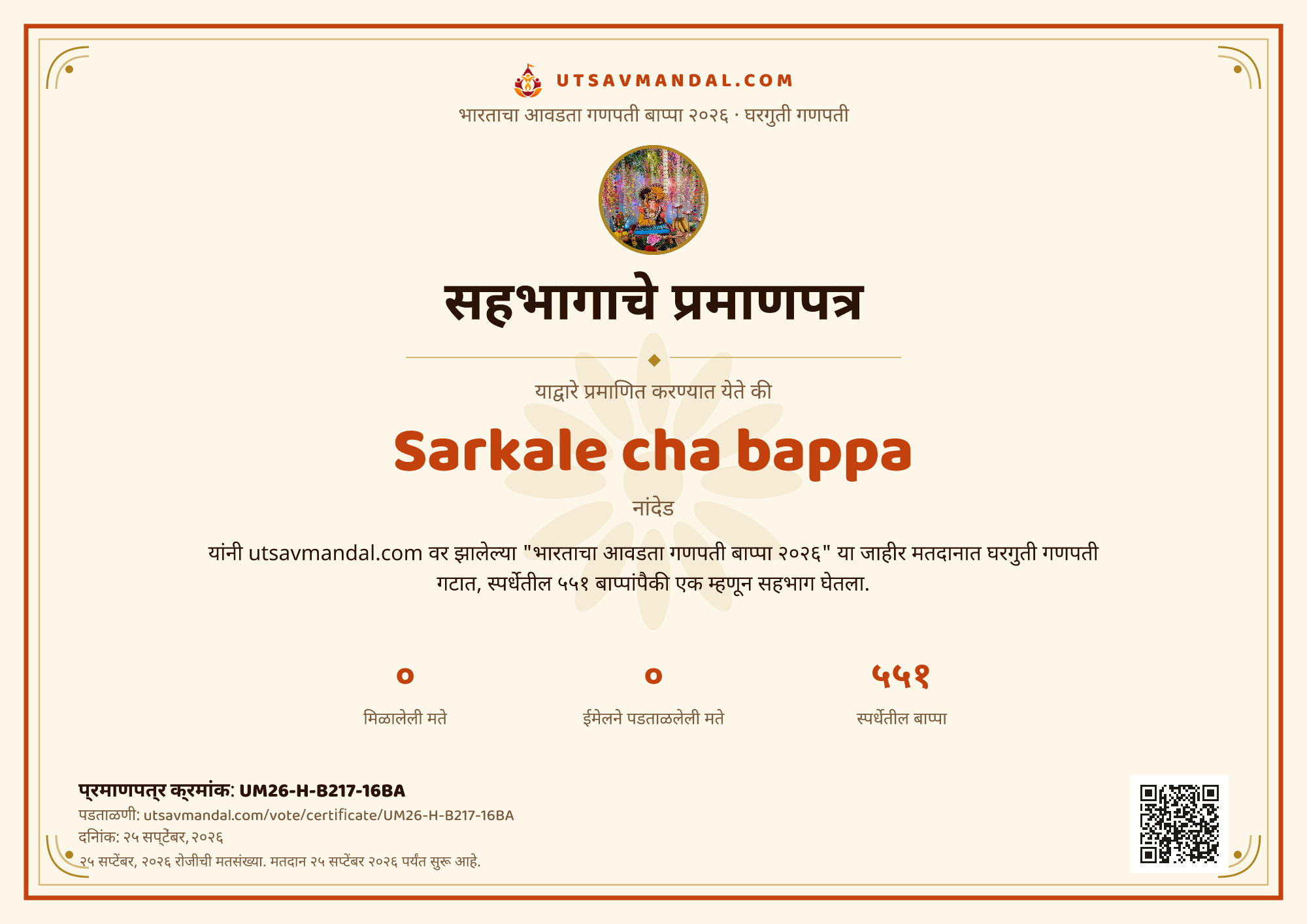 UTSAVMANDAL.COM

भारताचा आवडता गणपती बाप्पा २०२६ · घरगुती गणपती

सहभागाचे प्रमाणपत्र

याद्वारे प्रमाणित करण्यात येते की

Sarkale cha bappa

नांदेड

यांनी utsavmandal.com वर झालेल्या "भारताचा आवडता गणपती बाप्पा २०२६" या जाहीर मतदानात घरगुती गणपती गटात, स्पर्धेतील ५५१ बाप्पांपैकी एक म्हणून सहभाग घेतला.

०
मिळालेली मते

०
ईमेलने पडताळलेली मते

५५१
स्पर्धेतील बाप्पा

प्रमाणपत्र क्रमांक: UM26-H-B217-16BA
पडताळणी: utsavmandal.com/vote/certificate/UM26-H-B217-16BA
दिनांक: २५ सप्टेंबर, २०२६
२५ सप्टेंबर, २०२६ रोजीची मतसंख्या. मतदान २५ सप्टेंबर २०२६ पर्यंत सुरू आहे.